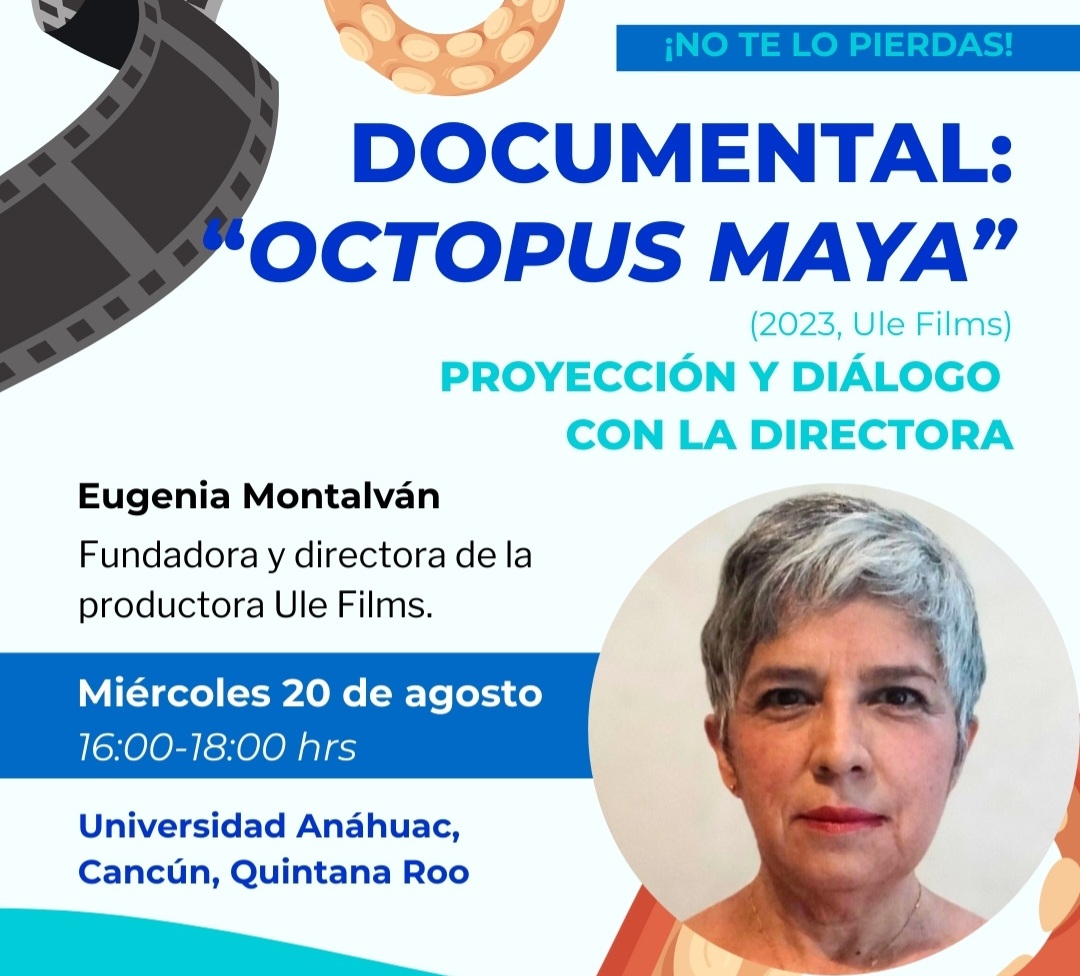 ¡NO TE LO PIERDAS!

DOCUMENTAL:
"OCTOPUS MAYA"

(2023, Ule Films)

PROYECCIÓN Y DIÁLOGO
CON LA DIRECTORA

Eugenia Montalván

Fundadora y directora de la productora Ule Films.

Miércoles 20 de agosto
16:00-18:00 hrs

Universidad Anáhuac,
Cancún, Quintana Roo